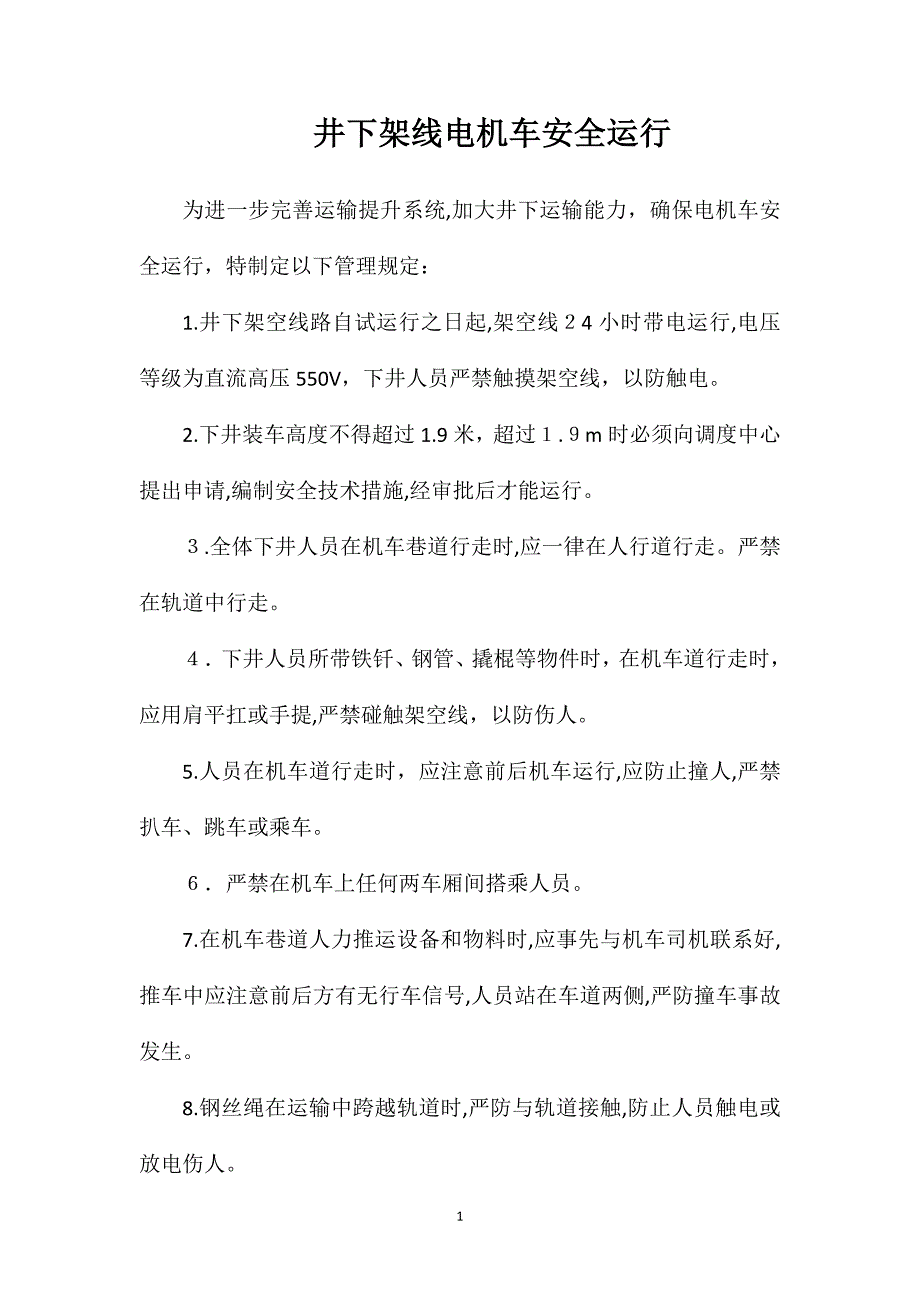 井下架线电机车安全运行

为进一步完善运输提升系统,加大井下运输能力，确保电机车安全运行，特制定以下管理规定：

1.井下架空线路自试运行之日起,架空线２４小时带电运行,电压等级为直流高压550V，下井人员严禁触摸架空线，以防触电。

2.下井装车高度不得超过1.9米，超过１.９m时必须向调度中心提出申请,编制安全技术措施,经审批后才能运行。

３.全体下井人员在机车巷道行走时,应一律在人行道行走。严禁在轨道中行走。

４. 下井人员所带铁钎、钢管、撬棍等物件时，在机车道行走时，应用肩平扛或手提,严禁碰触架空线，以防伤人。

5.人员在机车道行走时，应注意前后机车运行,应防止撞人,严禁扒车、跳车或乘车。

６. 严禁在机车上任何两车厢间搭乘人员。

7.在机车巷道人力推运设备和物料时,应事先与机车司机联系好,推车中应注意前后方有无行车信号,人员站在车道两侧,严防撞车事故发生。

8.钢丝绳在运输中跨越轨道时,严防与轨道接触,防止人员触电或放电伤人。

1